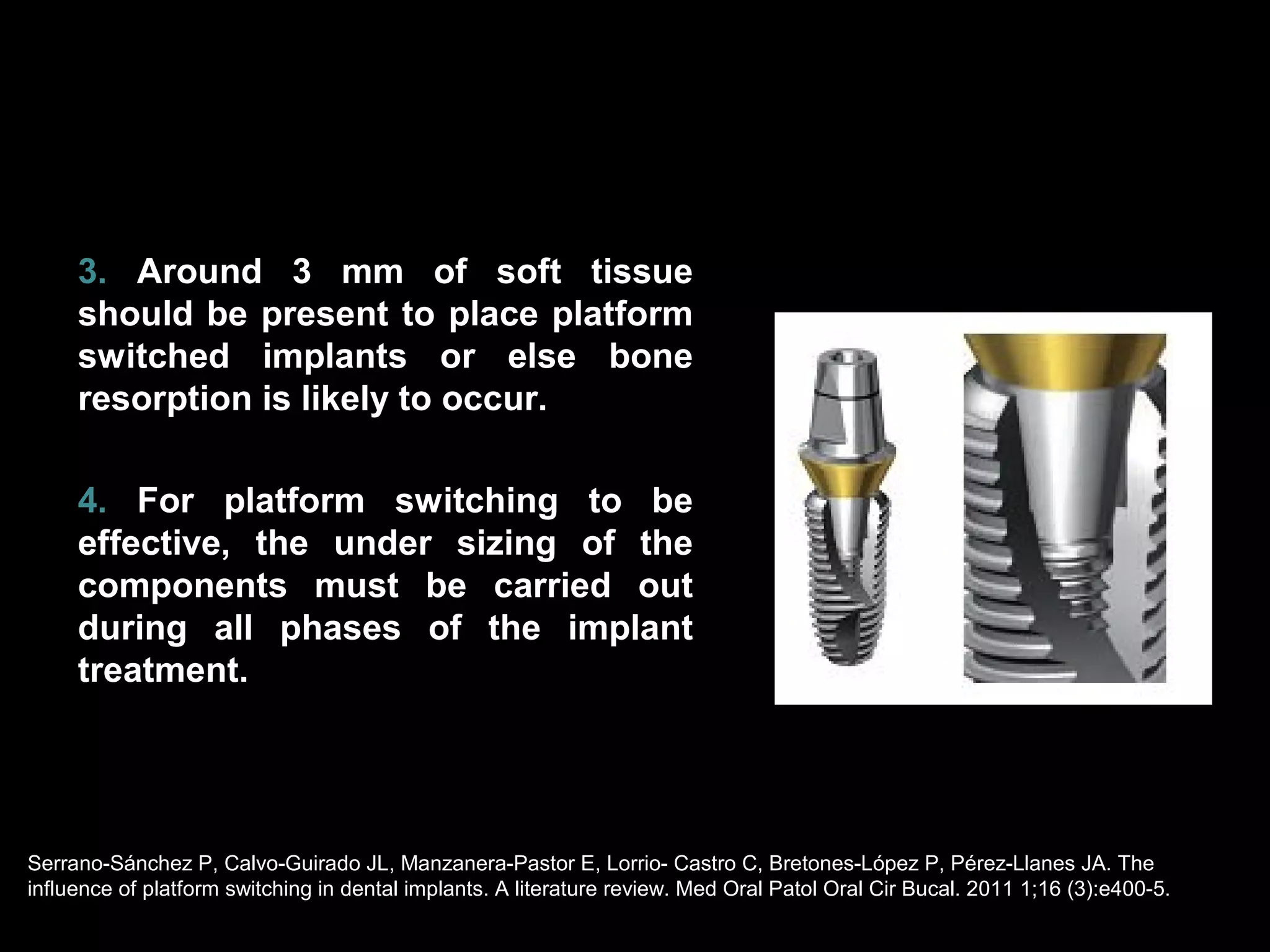 3. Around 3 mm of soft tissue should be present to place platform switched implants or else bone resorption is likely to occur.

4. For platform switching to be effective, the under sizing of the components must be carried out during all phases of the implant treatment.

Serrano-Sánchez P, Calvo-Guirado JL, Manzanera-Pastor E, Lorrio- Castro C, Bretones-López P, Pérez-Llanes JA. The influence of platform switching in dental implants. A literature review. Med Oral Patol Oral Cir Bucal. 2011 1;16 (3):e400-5.